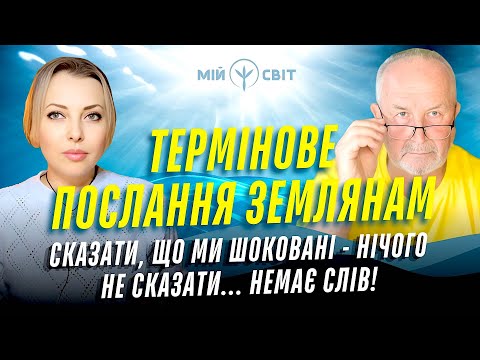 МІЙ СВІТ

ТЕРМІНОВЕ ПОСЛАННЯ ЗЕМЛЯНАМ

СКАЗАТИ, ЩО МИ ШОКОВАНІ - НІЧОГО НЕ СКАЗАТИ... НЕМАЄ СЛІВ!